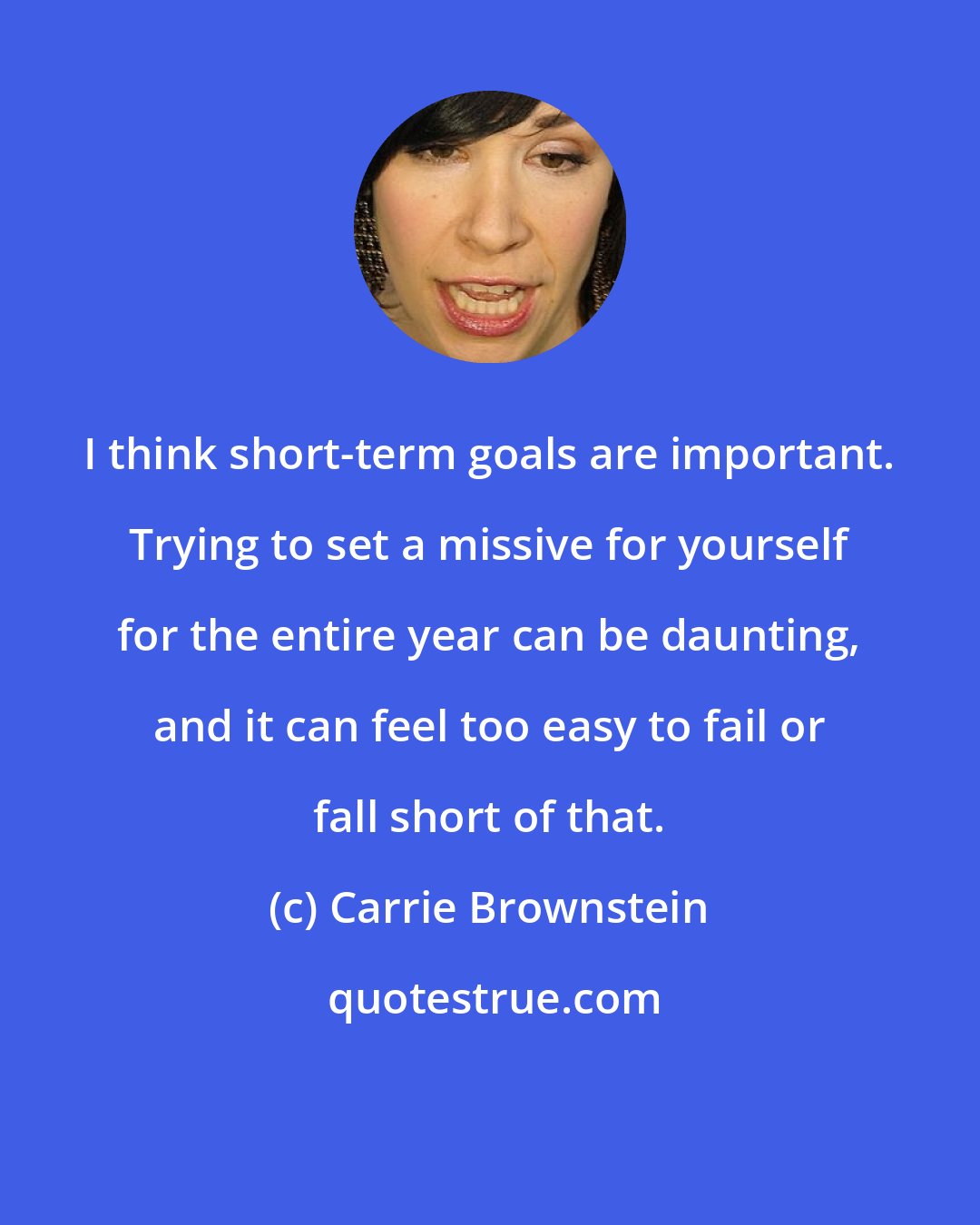 I think short-term goals are important. Trying to set a missive for yourself for the entire year can be daunting, and it can feel too easy to fail or fall short of that.

(c) Carrie Brownstein

quotestrue.com